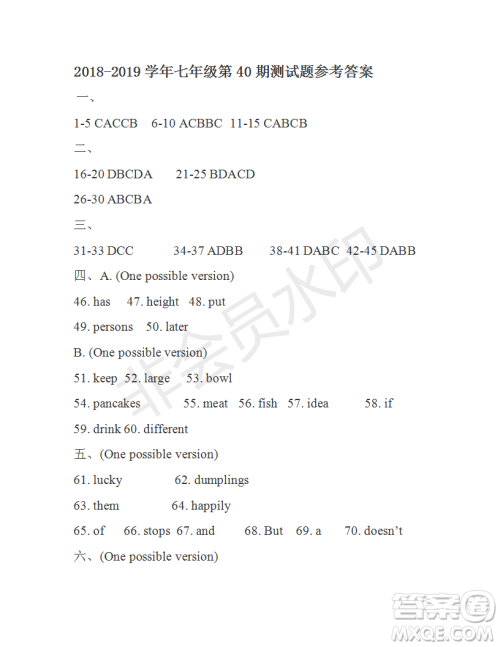 2018-2019 学年七年级第 40 期测试题参考答案

一、

1-5 CACCB 6-10 ACBBC 11-15 CABCB

二、

16-20 DBCDA 21-25 BDACD

26-30 ABCBA

三、

31-33 DCC 34-37 ADBB 38-41 DABC 42-45 DABB

四、A. (One possible version)

46. has 47. height 48. put

49. persons 50. later

B. (One possible version)

51. keep 52. large 53. bowl

54. pancakes 55. meat 56. fish 57. idea 58. if

59. drink 60. different

五、(One possible version)

61. lucky 62. dumplings

63. them 64. happily

65. of 66. stops 67. and 68. But 69. a 70. doesn't

六、(One possible version)

非会员水印

答案圈 MXQE.COM